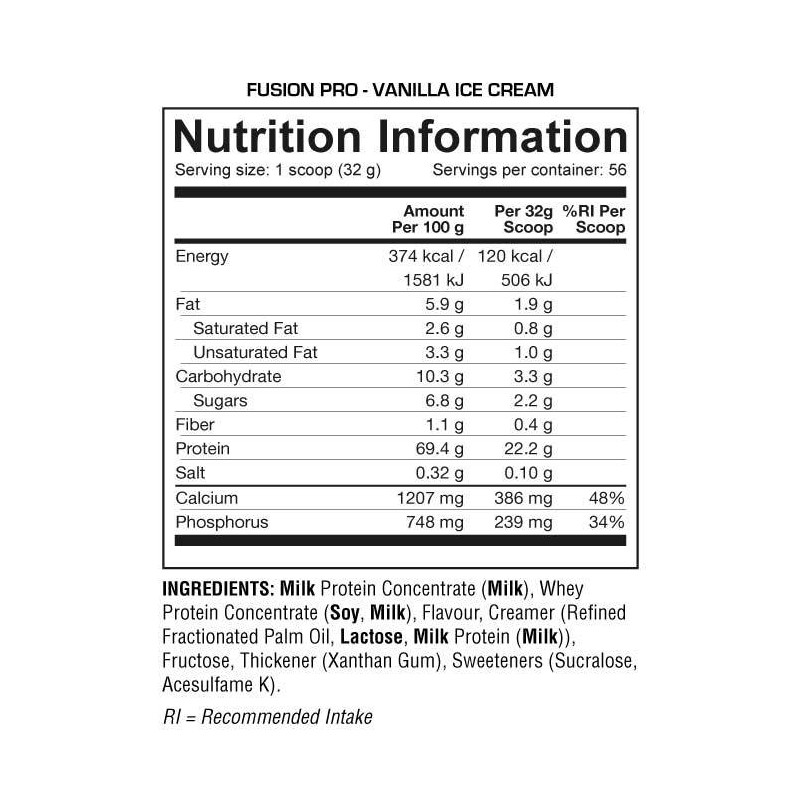 FUSION PRO - VANILLA ICE CREAM

Nutrition Information

Serving size: 1 scoop (32 g) Servings per container: 56

|  | Amount Per 100 g | Per 32g Scoop | %RI Per Scoop |
|---|---|---|---|
| Energy | 374 kcal / 1581 kJ | 120 kcal / 506 kJ |  |
| Fat | 5.9 g | 1.9 g |  |
| Saturated Fat | 2.6 g | 0.8 g |  |
| Unsaturated Fat | 3.3 g | 1.0 g |  |
| Carbohydrate | 10.3 g | 3.3 g |  |
| Sugars | 6.8 g | 2.2 g |  |
| Fiber | 1.1 g | 0.4 g |  |
| Protein | 69.4 g | 22.2 g |  |
| Salt | 0.32 g | 0.10 g |  |
| Calcium | 1207 mg | 386 mg | 48% |
| Phosphorus | 748 mg | 239 mg | 34% |

INGREDIENTS: Milk Protein Concentrate (Milk), Whey Protein Concentrate (Soy, Milk), Flavour, Creamer (Refined Fractionated Palm Oil, Lactose, Milk Protein (Milk)), Fructose, Thickener (Xanthan Gum), Sweeteners (Sucralose, Acesulfame K).

RI = Recommended Intake